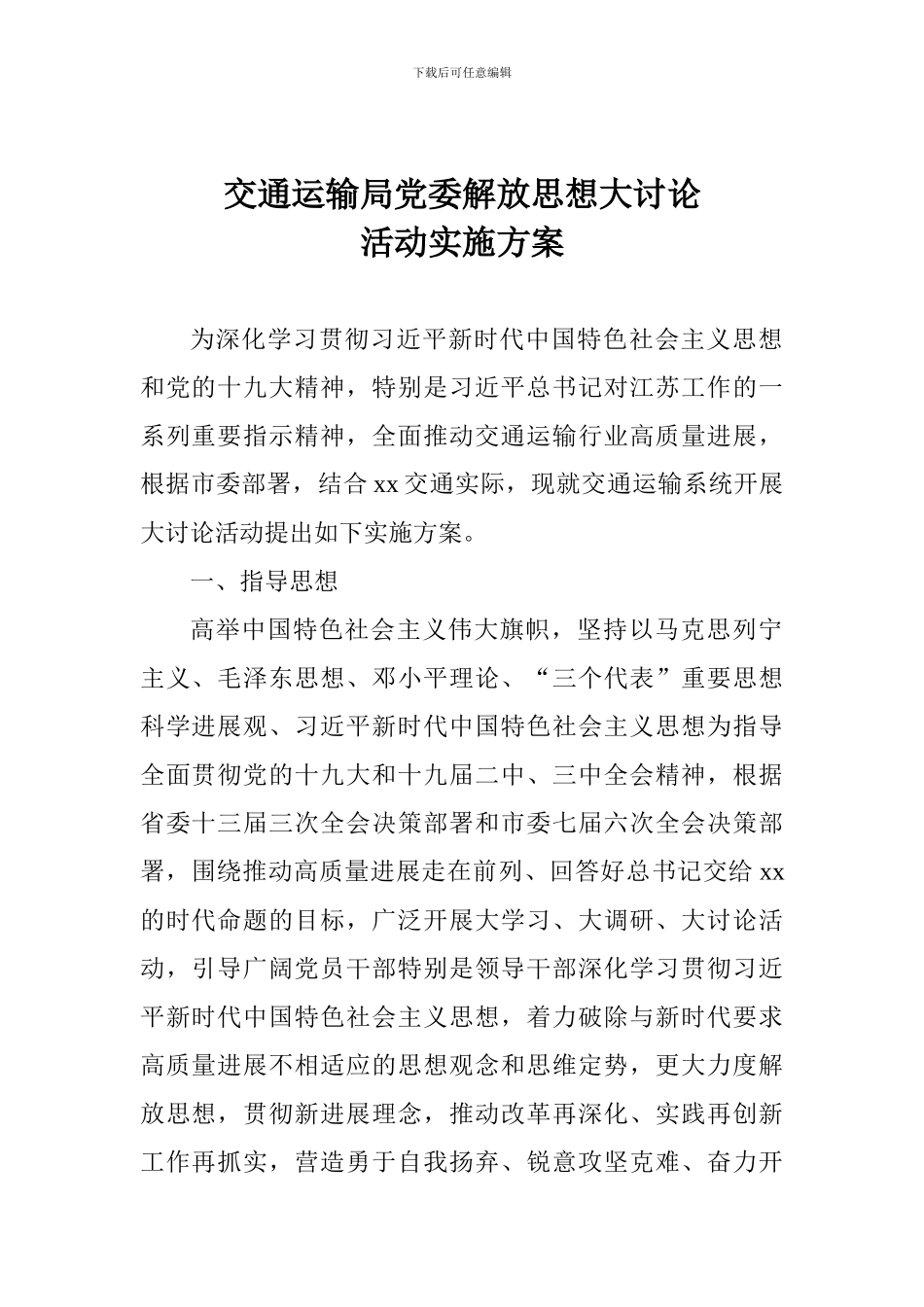 下载后可任意编辑

交通运输局党委解放思想大讨论
活动实施方案

为深化学习贯彻习近平新时代中国特色社会主义思想和党的十九大精神，特别是习近平总书记对江苏工作的一系列重要指示精神，全面推动交通运输行业高质量进展，根据市委部署，结合 xx 交通实际，现就交通运输系统开展大讨论活动提出如下实施方案。

一、指导思想

高举中国特色社会主义伟大旗帜，坚持以马克思列宁主义、毛泽东思想、邓小平理论、“三个代表”重要思想科学进展观、习近平新时代中国特色社会主义思想为指导全面贯彻党的十九大和十九届二中、三中全会精神，根据省委十三届三次全会决策部署和市委七届六次全会决策部署，围绕推动高质量进展走在前列、回答好总书记交给 xx 的时代命题的目标，广泛开展大学习、大调研、大讨论活动，引导广阔党员干部特别是领导干部深化学习贯彻习近平新时代中国特色社会主义思想，着力破除与新时代要求高质量进展不相适应的思想观念和思维定势，更大力度解放思想，贯彻新进展理念，推动改革再深化、实践再创新工作再抓实，营造勇于自我扬弃、锐意攻坚克难、奋力开